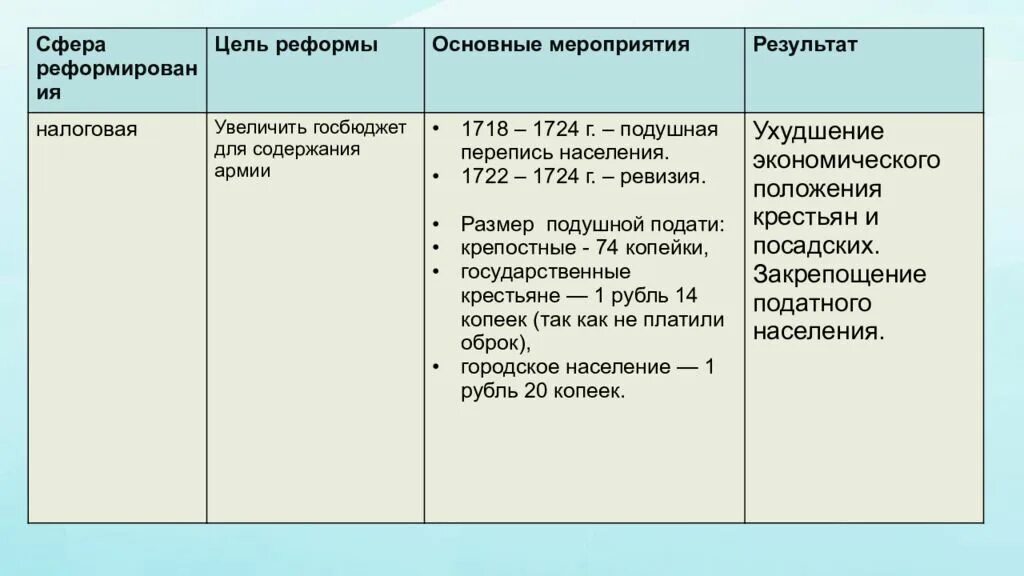 | Сфера реформирования | Цель реформы | Основные мероприятия | Результат |
|---|---|---|---|
| налоговая | Увеличить госбюджет для содержания армии | • 1718 – 1724 г. – подушная перепись населения. • 1722 – 1724 г. – ревизия. • Размер подушной подати: • крепостные - 74 копейки, • государственные крестьяне — 1 рубль 14 копеек (так как не платили оброк), • городское население — 1 рубль 20 копеек. | Ухудшение экономического положения крестьян и посадских. Закрепощение податного населения. |